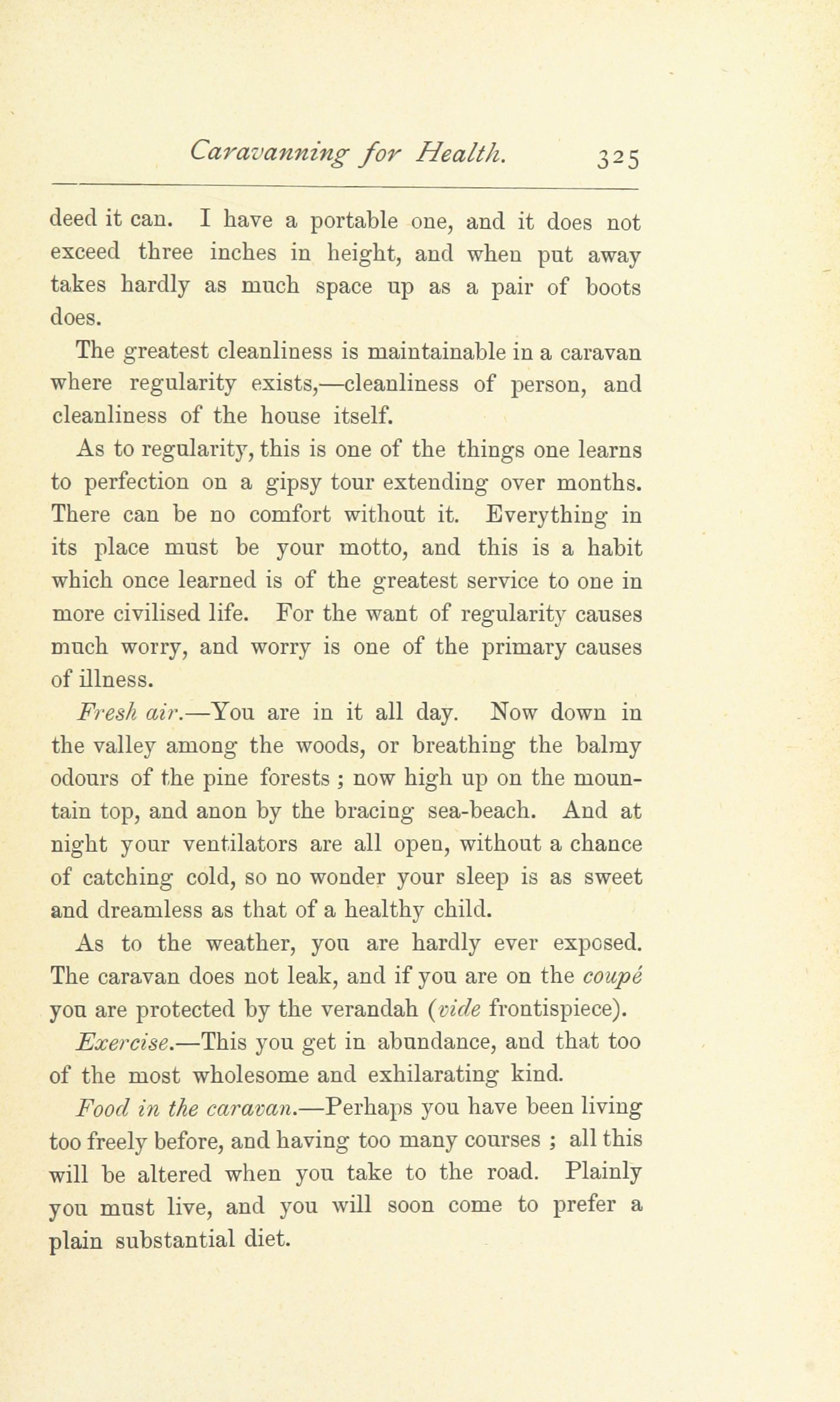 Caravanning for Health. 325

deed it can. I have a portable one, and it does not exceed three inches in height, and when put away takes hardly as much space up as a pair of boots does.

The greatest cleanliness is maintainable in a caravan where regularity exists,—cleanliness of person, and cleanliness of the house itself.

As to regularity, this is one of the things one learns to perfection on a gipsy tour extending over months. There can be no comfort without it. Everything in its place must be your motto, and this is a habit which once learned is of the greatest service to one in more civilised life. For the want of regularity causes much worry, and worry is one of the primary causes of illness.

Fresh air.—You are in it all day. Now down in the valley among the woods, or breathing the balmy odours of the pine forests ; now high up on the mountain top, and anon by the bracing sea-beach. And at night your ventilators are all open, without a chance of catching cold, so no wonder your sleep is as sweet and dreamless as that of a healthy child.

As to the weather, you are hardly ever exposed. The caravan does not leak, and if you are on the coupé you are protected by the verandah (vide frontispiece).

Exercise.—This you get in abundance, and that too of the most wholesome and exhilarating kind.

Food in the caravan.—Perhaps you have been living too freely before, and having too many courses ; all this will be altered when you take to the road. Plainly you must live, and you will soon come to prefer a plain substantial diet.